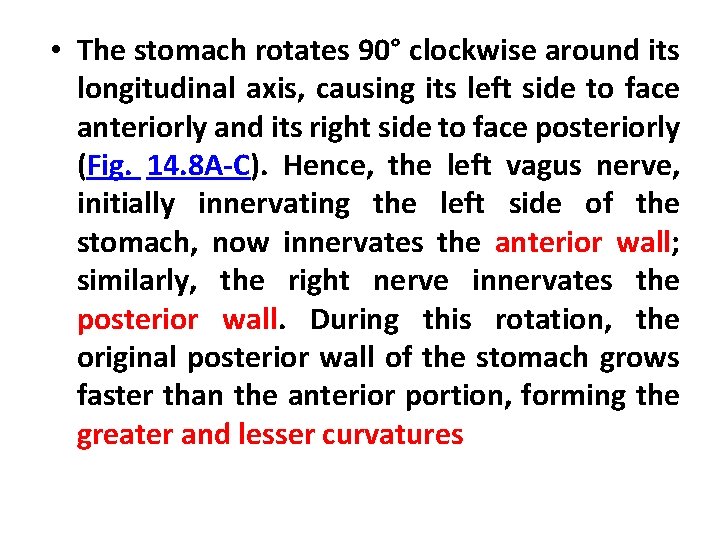 • The stomach rotates 90° clockwise around its longitudinal axis, causing its left side to face anteriorly and its right side to face posteriorly (Fig. 14.8A-C). Hence, the left vagus nerve, initially innervating the left side of the stomach, now innervates the anterior wall; similarly, the right nerve innervates the posterior wall. During this rotation, the original posterior wall of the stomach grows faster than the anterior portion, forming the greater and lesser curvatures